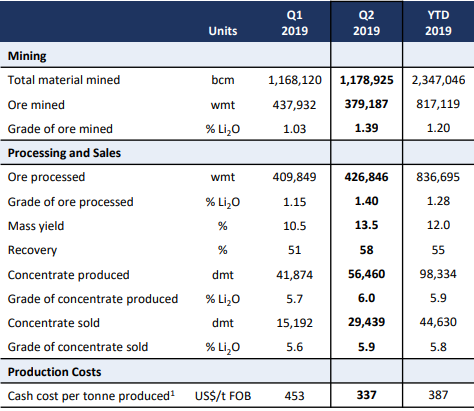 |  | Units | Q1 2019 | Q2 2019 | YTD 2019 |
|---|---|---|---|---|
| **Mining** |  |  |  |  |
| Total material mined | bcm | 1,168,120 | **1,178,925** | 2,347,046 |
| Ore mined | wmt | 437,932 | **379,187** | 817,119 |
| Grade of ore mined | % $Li_2O$ | 1.03 | **1.39** | 1.20 |
| **Processing and Sales** |  |  |  |  |
| Ore processed | wmt | 409,849 | **426,846** | 836,695 |
| Grade of ore processed | % $Li_2O$ | 1.15 | **1.40** | 1.28 |
| Mass yield | % | 10.5 | **13.5** | 12.0 |
| Recovery | % | 51 | **58** | 55 |
| Concentrate produced | dmt | 41,874 | **56,460** | 98,334 |
| Grade of concentrate produced | % $Li_2O$ | 5.7 | **6.0** | 5.9 |
| Concentrate sold | dmt | 15,192 | **29,439** | 44,630 |
| Grade of concentrate sold | % $Li_2O$ | 5.6 | **5.9** | 5.8 |
| **Production Costs** |  |  |  |  |
| Cash cost per tonne produced$^1$ | US$/t FOB | 453 | **337** | 387 |